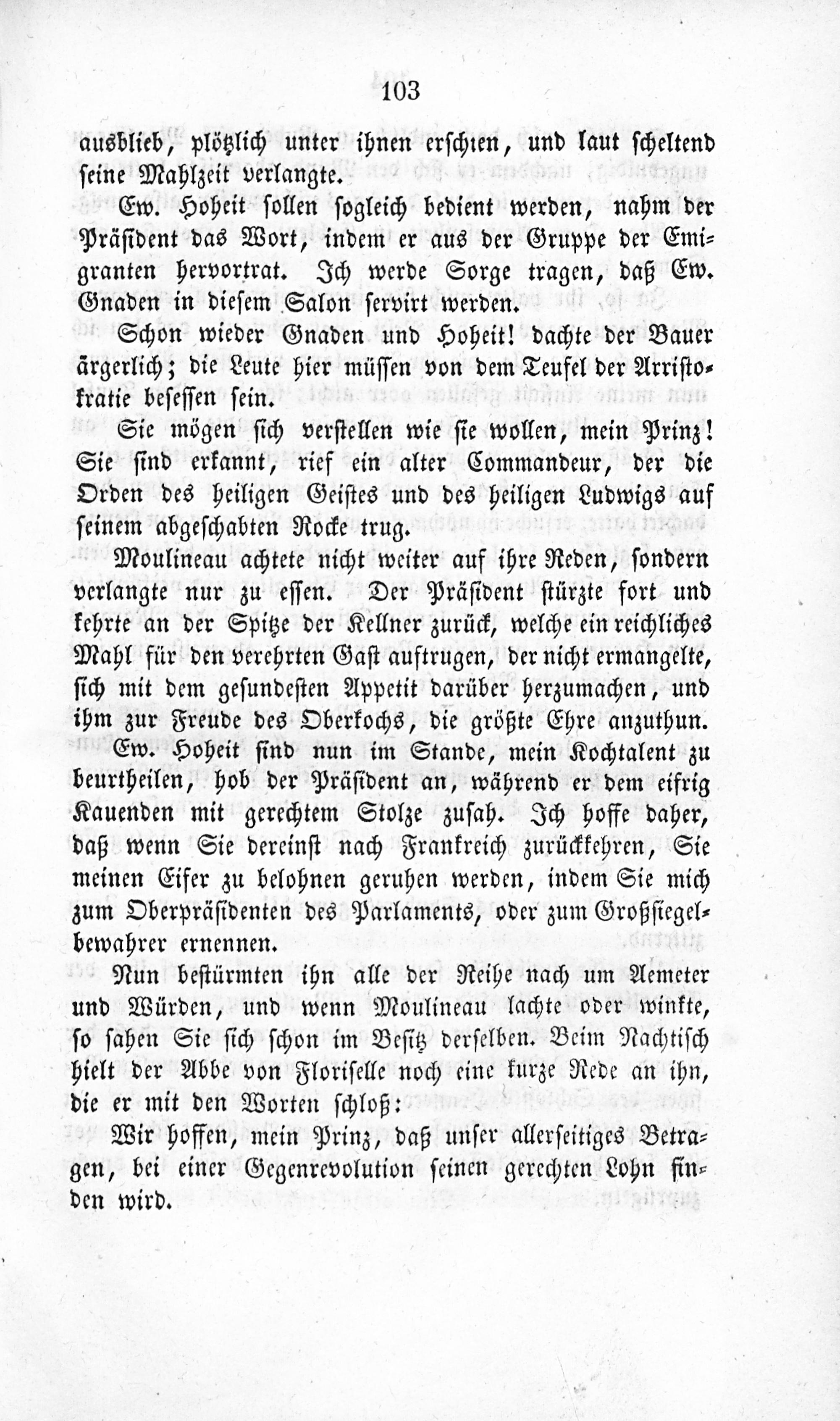 103

ausblieb, plötzlich unter ihnen erschien, und laut scheltend seine Mahlzeit verlangte.

Ew. Hoheit sollen sogleich bedient werden, nahm der Präsident das Wort, indem er aus der Gruppe der Emigranten hervortrat. Ich werde Sorge tragen, daß Ew. Gnaden in diesem Salon servirt werden.

Schon wieder Gnaden und Hoheit! dachte der Bauer ärgerlich; die Leute hier müssen von dem Teufel der Arristokratie besessen sein.

Sie mögen sich verstellen wie sie wollen, mein Prinz! Sie sind erkannt, rief ein alter Commandeur, der die Orden des heiligen Geistes und des heiligen Ludwigs auf seinem abgeschabten Rocke trug.

Moulineau achtete nicht weiter auf ihre Reden, sondern verlangte nur zu essen. Der Präsident stürzte fort und kehrte an der Spitze der Kellner zurück, welche ein reichliches Mahl für den verehrten Gast auftrugen, der nicht ermangelte, sich mit dem gesundesten Appetit darüber herzumachen, und ihm zur Freude des Oberkochs, die größte Ehre anzuthun.

Ew. Hoheit sind nun im Stande, mein Kochtalent zu beurtheilen, hob der Präsident an, während er dem eifrig Kauenden mit gerechtem Stolze zusah. Ich hoffe daher, daß wenn Sie dereinst nach Frankreich zurückkehren, Sie meinen Eifer zu belohnen geruhen werden, indem Sie mich zum Oberpräsidenten des Parlaments, oder zum Großsiegelbewahrer ernennen.

Nun bestürmten ihn alle der Reihe nach um Aemeter und Würden, und wenn Moulineau lachte oder winkte, so sahen Sie sich schon im Besitz derselben. Beim Nachtisch hielt der Abbe von Floriselle noch eine kurze Rede an ihn, die er mit den Worten schloß:

Wir hoffen, mein Prinz, daß unser allerseitiges Betragen, bei einer Gegenrevolution seinen gerechten Lohn finden wird.